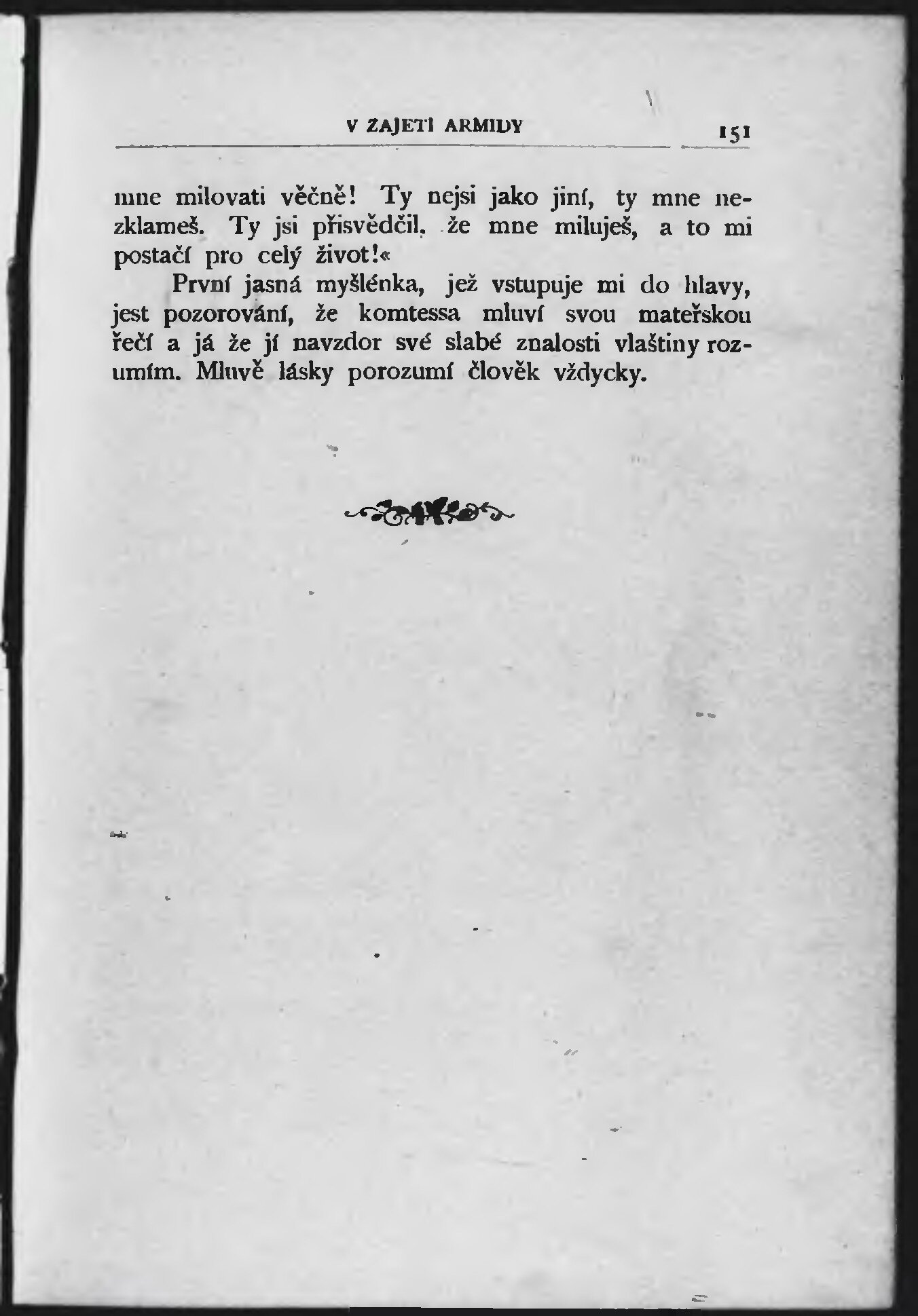 V ZAJETÍ ARMIDY 151

mne milovati věčně! Ty nejsi jako jiní, ty mne nezklameš. Ty jsi přisvědčil, že mne miluješ, a to mi postačí pro celý život!«

První jasná myšlénka, jež vstupuje mi do hlavy, jest pozorování, že komtessa mluví svou mateřskou řečí a já že jí navzdor své slabé znalosti vlaštiny rozumím. Mluvě lásky porozumí člověk vždycky.